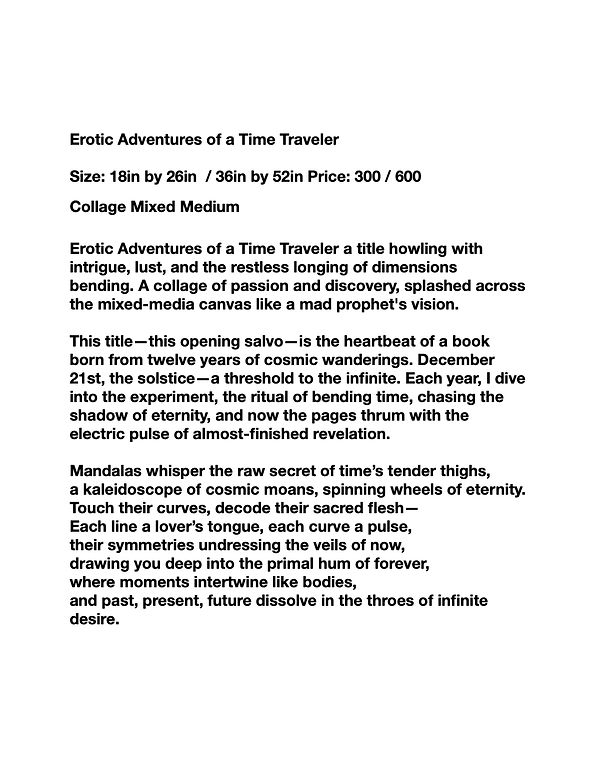 Erotic Adventures of a Time Traveler

Size: 18in by 26in / 36in by 52in Price: 300 / 600

Collage Mixed Medium

Erotic Adventures of a Time Traveler a title howling with intrigue, lust, and the restless longing of dimensions bending. A collage of passion and discovery, splashed across the mixed-media canvas like a mad prophet's vision.

This title—this opening salvo—is the heartbeat of a book born from twelve years of cosmic wanderings. December 21st, the solstice—a threshold to the infinite. Each year, I dive into the experiment, the ritual of bending time, chasing the shadow of eternity, and now the pages thrum with the electric pulse of almost-finished revelation.

Mandalas whisper the raw secret of time's tender thighs,
a kaleidoscope of cosmic moans, spinning wheels of eternity.
Touch their curves, decode their sacred flesh—
Each line a lover's tongue, each curve a pulse,
their symmetries undressing the veils of now,
drawing you deep into the primal hum of forever,
where moments intertwine like bodies,
and past, present, future dissolve in the throes of infinite desire.